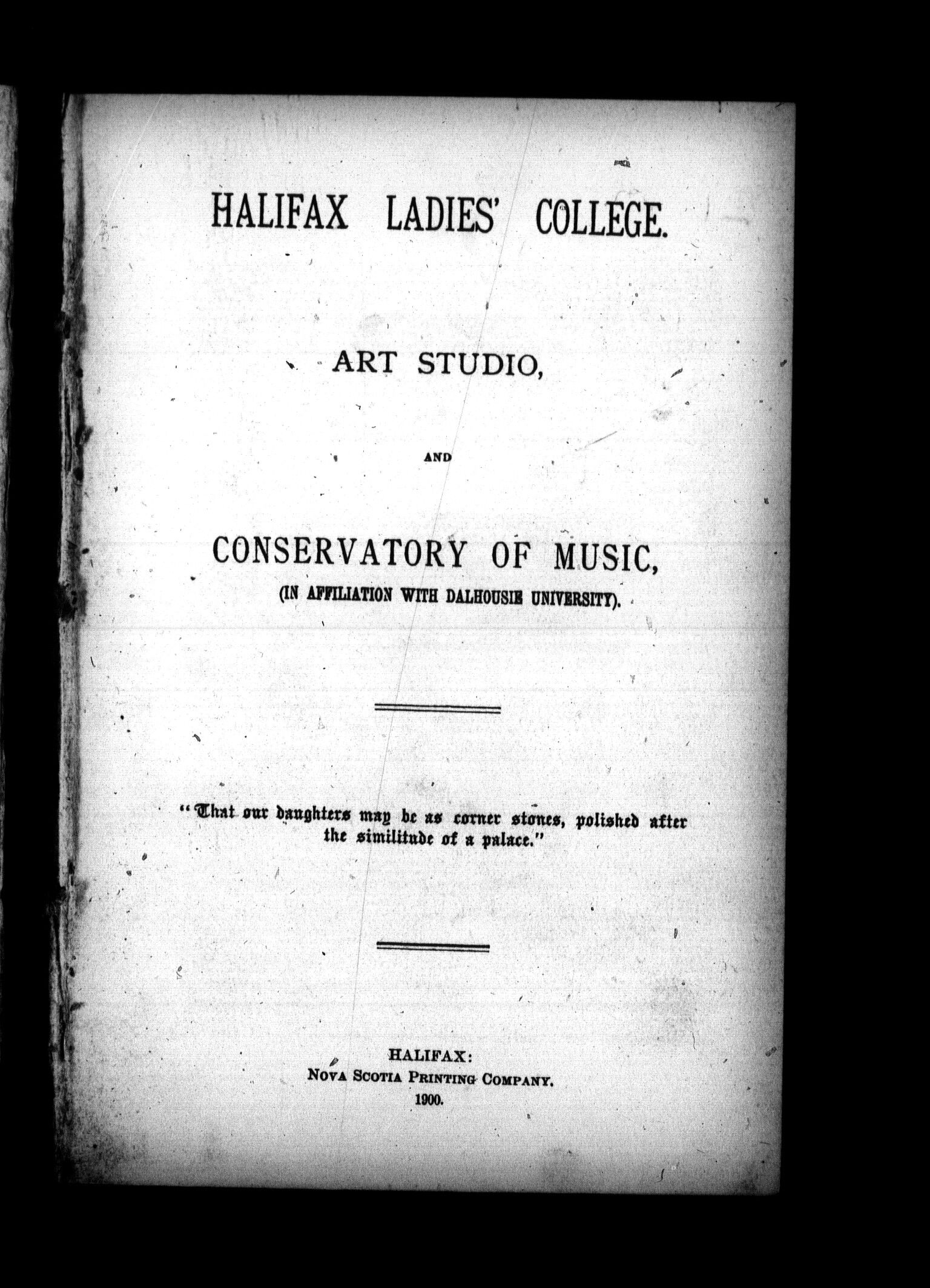 HALIFAX LADIES' COLLEGE.

ART STUDIO,

AND

CONSERVATORY OF MUSIC,
(IN AFFILIATION WITH DALHOUSIE UNIVERSITY).

"That our daughters may be as corner stones, polished after the similitude of a palace."

HALIFAX:
NOVA SCOTIA PRINTING COMPANY.
1900.